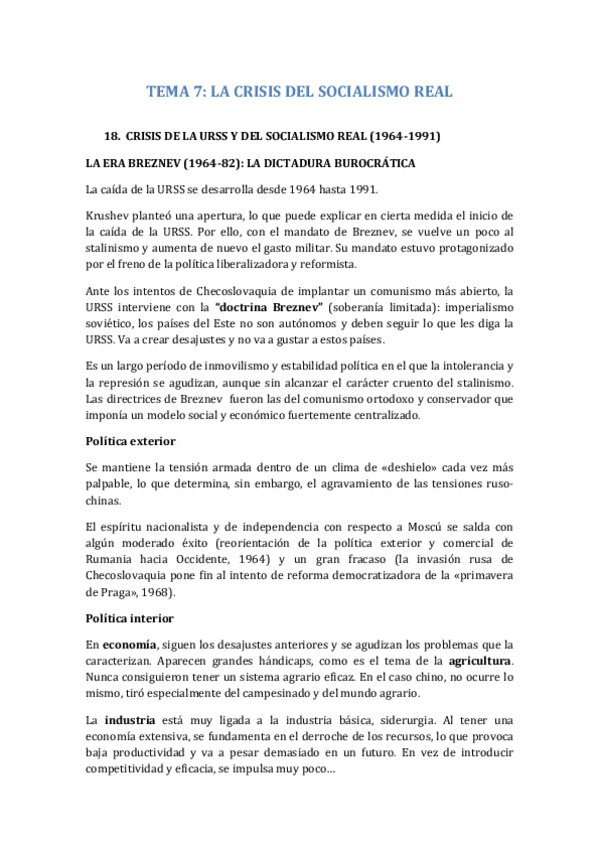 TEMA 7: LA CRISIS DEL SOCIALISMO REAL

18. CRISIS DE LA URSS Y DEL SOCIALISMO REAL (1964-1991)

LA ERA BREZNEV (1964-82): LA DICTADURA BUROCRÁTICA

La caída de la URSS se desarrolla desde 1964 hasta 1991.

Krushev planteó una apertura, lo que puede explicar en cierta medida el inicio de la caída de la URSS. Por ello, con el mandato de Breznev, se vuelve un poco al stalinismo y aumenta de nuevo el gasto militar. Su mandato estuvo protagonizado por el freno de la política liberalizadora y reformista.

Ante los intentos de Checoslovaquia de implantar un comunismo más abierto, la URSS interviene con la "doctrina Breznev" (soberanía limitada): imperialismo soviético, los países del Este no son autónomos y deben seguir lo que les diga la URSS. Va a crear desajustes y no va a gustar a estos países.

Es un largo período de inmovilismo y estabilidad política en el que la intolerancia y la represión se agudizan, aunque sin alcanzar el carácter cruento del stalinismo. Las directrices de Breznev fueron las del comunismo ortodoxo y conservador que imponía un modelo social y económico fuertemente centralizado.

Política exterior

Se mantiene la tensión armada dentro de un clima de «deshielo» cada vez más palpable, lo que determina, sin embargo, el agravamiento de las tensiones ruso-chinas.

El espíritu nacionalista y de independencia con respecto a Moscú se salda con algún moderado éxito (reorientación de la política exterior y comercial de Rumania hacia Occidente, 1964) y un gran fracaso (la invasión rusa de Checoslovaquia pone fin al intento de reforma democratizadora de la «primavera de Praga», 1968).

Política interior

En economía, siguen los desajustes anteriores y se agudizan los problemas que la caracterizan. Aparecen grandes hándicaps, como es el tema de la agricultura. Nunca consiguieron tener un sistema agrario eficaz. En el caso chino, no ocurre lo mismo, tiró especialmente del campesinado y del mundo agrario.

La industria está muy ligada a la industria básica, siderurgia. Al tener una economía extensiva, se fundamenta en el derroche de los recursos, lo que provoca baja productividad y va a pesar demasiado en un futuro. En vez de introducir competitividad y eficacia, se impulsa muy poco…